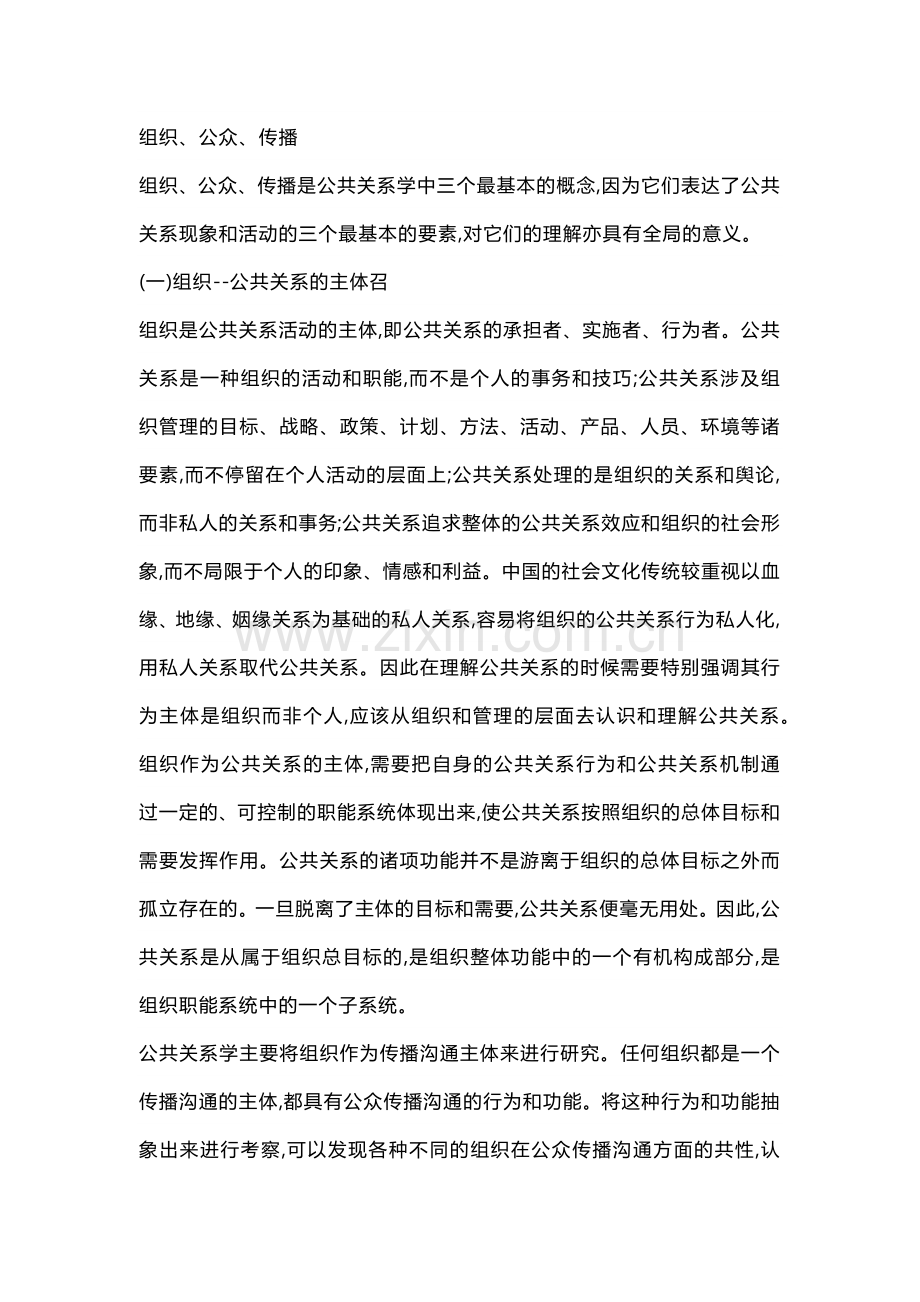 组织、公众、传播

组织、公众、传播是公共关系学中三个最基本的概念,因为它们表达了公共关系现象和活动的三个最基本的要素,对它们的理解亦具有全局的意义。

(一)组织--公共关系的主体召

组织是公共关系活动的主体,即公共关系的承担者、实施者、行为者。公共关系是一种组织的活动和职能,而不是个人的事务和技巧;公共关系涉及组织管理的目标、战略、政策、计划、方法、活动、产品、人员、环境等诸要素,而不停留在个人活动的层面上;公共关系处理的是组织的关系和舆论,而非私人的关系和事务;公共关系追求整体的公共关系效应和组织的社会形象,而不局限于个人的印象、情感和利益。中国的社会文化传统较重视以血缘、地缘、姻缘关系为基础的私人关系,容易将组织的公共关系行为私人化,用私人关系取代公共关系。因此在理解公共关系的时候需要特别强调其行为主体是组织而非个人,应该从组织和管理的层面去认识和理解公共关系。

组织作为公共关系的主体,需要把自身的公共关系行为和公共关系机制通过一定的、可控制的职能系统体现出来,使公共关系按照组织的总体目标和需要发挥作用。公共关系的诸项功能并不是游离于组织的总体目标之外而孤立存在的。一旦脱离了主体的目标和需要,公共关系便毫无用处。因此,公共关系是从属于组织总目标的,是组织整体功能中的一个有机构成部分,是组织职能系统中的一个子系统。

公共关系学主要将组织作为传播沟通主体来进行研究。任何组织都是一个传播沟通的主体,都具有公众传播沟通的行为和功能。将这种行为和功能抽象出来进行考察,可以发现各种不同的组织在公众传播沟通方面的共性,认

www.zixin.com.cn